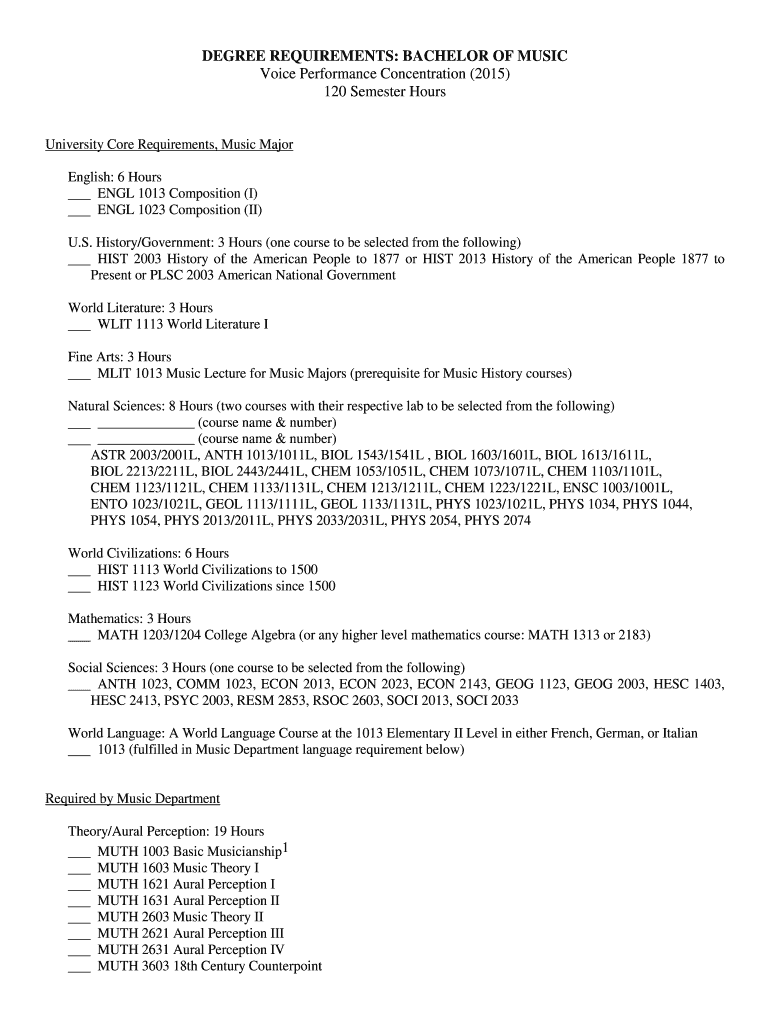 DEGREE REQUIREMENTS: BACHELOR OF MUSIC
Voice Performance Concentration (2015)
120 Semester Hours

University Core Requirements, Music Major

English: 6 Hours
___ ENGL 1013 Composition (I)
___ ENGL 1023 Composition (II)

U.S. History/Government: 3 Hours (one course to be selected from the following)
___ HIST 2003 History of the American People to 1877 or HIST 2013 History of the American People 1877 to Present or PLSC 2003 American National Government

World Literature: 3 Hours
___ WLIT 1113 World Literature I

Fine Arts: 3 Hours
___ MLIT 1013 Music Lecture for Music Majors (prerequisite for Music History courses)

Natural Sciences: 8 Hours (two courses with their respective lab to be selected from the following)
___ _____________ (course name & number)
___ _____________ (course name & number)
ASTR 2003/2001L, ANTH 1013/1011L, BIOL 1543/1541L , BIOL 1603/1601L, BIOL 1613/1611L, BIOL 2213/2211L, BIOL 2443/2441L, CHEM 1053/1051L, CHEM 1073/1071L, CHEM 1103/1101L, CHEM 1123/1121L, CHEM 1133/1131L, CHEM 1213/1211L, CHEM 1223/1221L, ENSC 1003/1001L, ENTO 1023/1021L, GEOL 1113/1111L, GEOL 1133/1131L, PHYS 1023/1021L, PHYS 1034, PHYS 1044, PHYS 1054, PHYS 2013/2011L, PHYS 2033/2031L, PHYS 2054, PHYS 2074

World Civilizations: 6 Hours
___ HIST 1113 World Civilizations to 1500
___ HIST 1123 World Civilizations since 1500

Mathematics: 3 Hours
___ MATH 1203/1204 College Algebra (or any higher level mathematics course: MATH 1313 or 2183)

Social Sciences: 3 Hours (one course to be selected from the following)
___ ANTH 1023, COMM 1023, ECON 2013, ECON 2023, ECON 2143, GEOG 1123, GEOG 2003, HESC 1403, HESC 2413, PSYC 2003, RESM 2853, RSOC 2603, SOCI 2013, SOCI 2033

World Language: A World Language Course at the 1013 Elementary II Level in either French, German, or Italian
___ 1013 (fulfilled in Music Department language requirement below)

Required by Music Department

Theory/Aural Perception: 19 Hours
___ MUTH 1003 Basic Musicianship$^1$
___ MUTH 1603 Music Theory I
___ MUTH 1621 Aural Perception I
___ MUTH 1631 Aural Perception II
___ MUTH 2603 Music Theory II
___ MUTH 2621 Aural Perception III
___ MUTH 2631 Aural Perception IV
___ MUTH 3603 18th Century Counterpoint